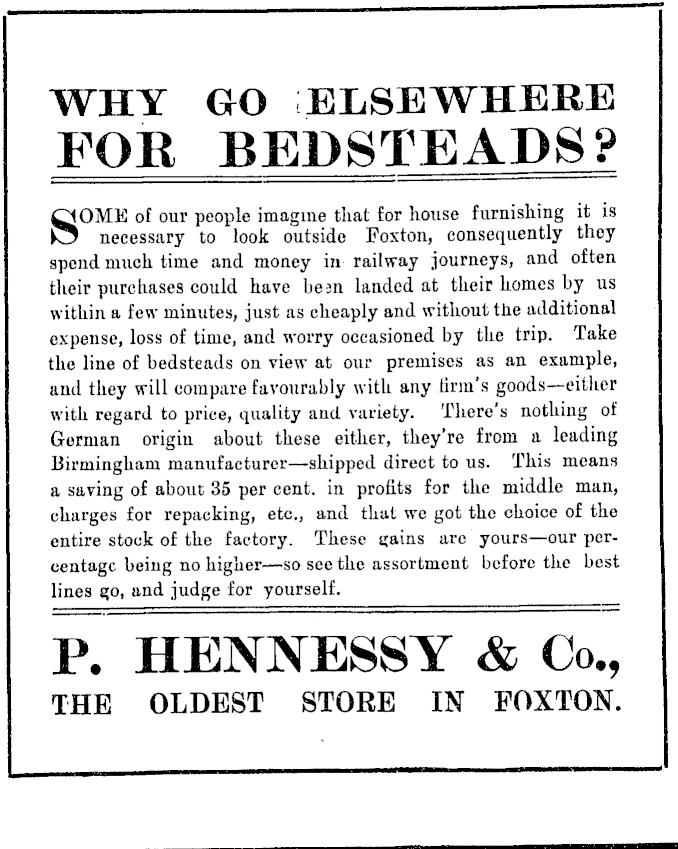 WHY GO ELSEWHERE FOR BEDSTEADS?

SOME of our people imagine that for house furnishing it is necessary to look outside Foxton, consequently they spend much time and money in railway journeys, and often their purchases could have been landed at their homes by us within a few minutes, just as cheaply and without the additional expense, loss of time, and worry occasioned by the trip. Take the line of bedsteads on view at our premises as an example, and they will compare favourably with any firm's goods—either with regard to price, quality and variety. There's nothing of German origin about these either, they're from a leading Birmingham manufacturer—shipped direct to us. This means a saving of about 35 per cent. in profits for the middle man, charges for repacking, etc., and that we got the choice of the entire stock of the factory. These gains are yours—our percentage being no higher—so see the assortment before the best lines go, and judge for yourself.

P. HENNESSY & Co.,
THE OLDEST STORE IN FOXTON.